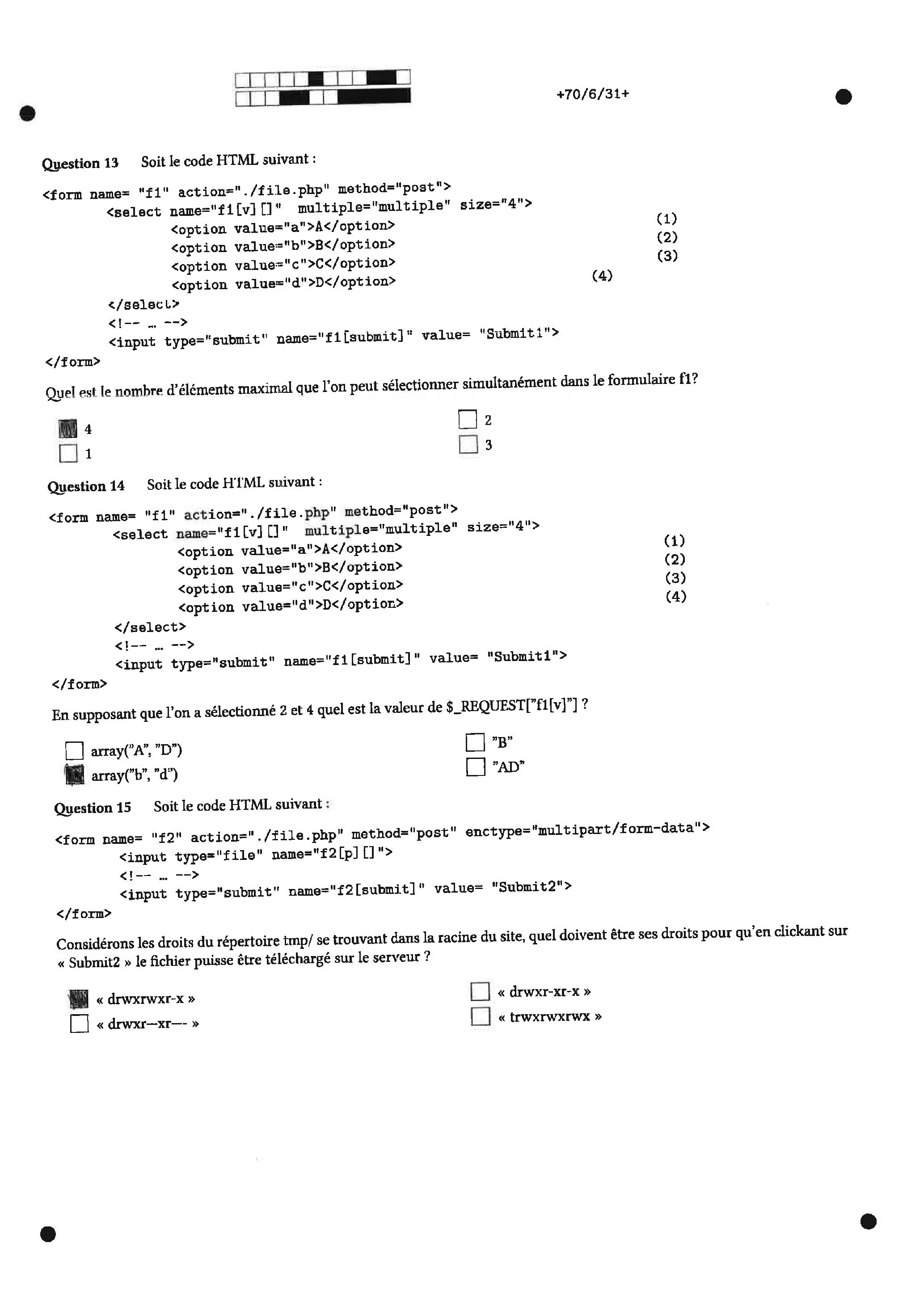 +70/6/31+

Question 13 Soit le code HTML suivant :

<form name= "f1" action="./file.php" method="post">
<select name="f1[v][]" multiple="multiple" size="4">
<option value="a">A</option> (1)
<option value="b">B</option> (2)
<option value="c">C</option> (3)
<option value="d">D</option> (4)
</select>
<!-- ... -->
<input type="submit" name="f1[submit]" value= "Submit1">
</form>

Quel est le nombre d'éléments maximal que l'on peut sélectionner simultanément dans le formulaire f1?

☑ 4
☐ 1
☐ 2
☐ 3

Question 14 Soit le code HTML suivant :

<form name= "f1" action="./file.php" method="post">
<select name="f1[v][]" multiple="multiple" size="4">
<option value="a">A</option> (1)
<option value="b">B</option> (2)
<option value="c">C</option> (3)
<option value="d">D</option> (4)
</select>
<!-- ... -->
<input type="submit" name="f1[submit]" value= "Submit1">
</form>

En supposant que l'on a sélectionné 2 et 4 quel est la valeur de $_REQUEST["f1[v]"] ?

☐ array("A", "D")
☑ array("b", "d")
☐ "B"
☐ "AD"

Question 15 Soit le code HTML suivant :

<form name= "f2" action="./file.php" method="post" enctype="multipart/form-data">
<input type="file" name="f2[p][]">
<!-- ... -->
<input type="submit" name="f2[submit]" value= "Submit2">
</form>

Considérons les droits du répertoire tmp/ se trouvant dans la racine du site, quel doivent être ses droits pour qu'en clickant sur « Submit2 » le fichier puisse être téléchargé sur le serveur ?

☑ « drwxrwxr-x »
☐ « drwxr--xr-- »
☐ « drwxr-xr-x »
☐ « trwxrwxrwx »